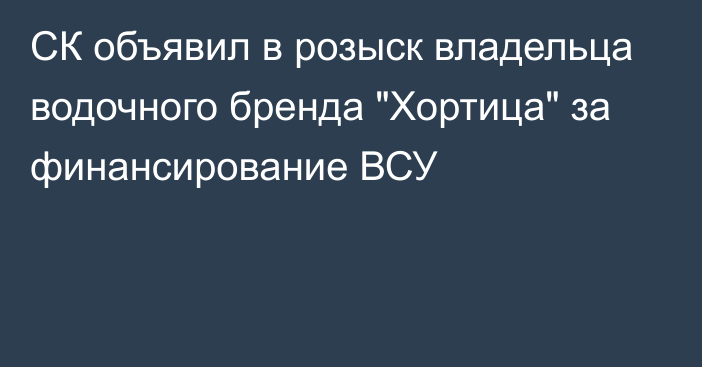 СК объявил в розыск владельца водочного бренда "Хортица" за финансирование ВСУ